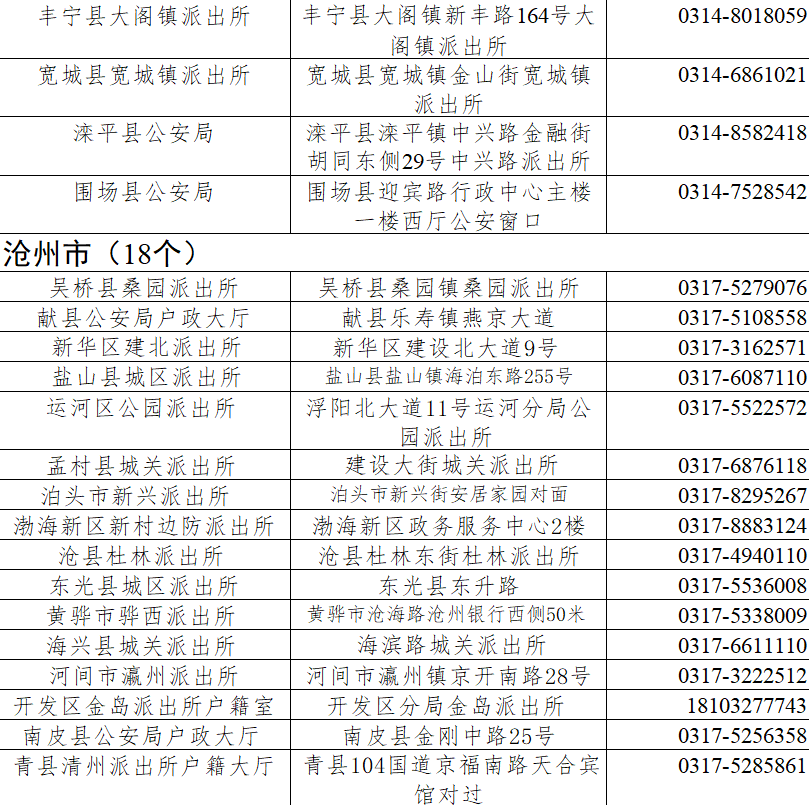 | 丰宁县大阁镇派出所 | 丰宁县大阁镇新丰路164号大阁镇派出所 | 0314-8018059 |
|---|---|---|
| 宽城县宽城镇派出所 | 宽城县宽城镇金山街宽城镇派出所 | 0314-6861021 |
| 滦平县公安局 | 滦平县滦平镇中兴路金融街胡同东侧29号中兴路派出所 | 0314-8582418 |
| 围场县公安局 | 围场县迎宾路行政中心主楼一楼西厅公安窗口 | 0314-7528542 |

沧州市（18个）

| 吴桥县桑园派出所 | 吴桥县桑园镇桑园派出所 | 0317-5279076 |
|---|---|---|
| 献县公安局户政大厅 | 献县乐寿镇燕京大道 | 0317-5108558 |
| 新华区建北派出所 | 新华区建设北大道9号 | 0317-3162571 |
| 盐山县城区派出所 | 盐山县盐山镇海泊东路255号 | 0317-6087110 |
| 运河区公园派出所 | 浮阳北大道11号运河分局公园派出所 | 0317-5522572 |
| 孟村县城关派出所 | 建设大街城关派出所 | 0317-6876118 |
| 泊头市新兴派出所 | 泊头市新兴街安居家园对面 | 0317-8295267 |
| 渤海新区新村边防派出所 | 渤海新区政务服务中心2楼 | 0317-8883124 |
| 沧县杜林派出所 | 沧县杜林东街杜林派出所 | 0317-4940110 |
| 东光县城区派出所 | 东光县东升路 | 0317-5536008 |
| 黄骅市骅西派出所 | 黄骅市沧海路沧州银行西侧50米 | 0317-5338009 |
| 海兴县城关派出所 | 海滨路城关派出所 | 0317-6611110 |
| 河间市瀛州派出所 | 河间市瀛州镇京开南路28号 | 0317-3222512 |
| 开发区金岛派出所户籍室 | 开发区分局金岛派出所 | 18103277743 |
| 南皮县公安局户政大厅 | 南皮县金刚中路25号 | 0317-5256358 |
| 青县清州派出所户籍大厅 | 青县104国道京福南路天合宾馆对过 | 0317-5285861 |